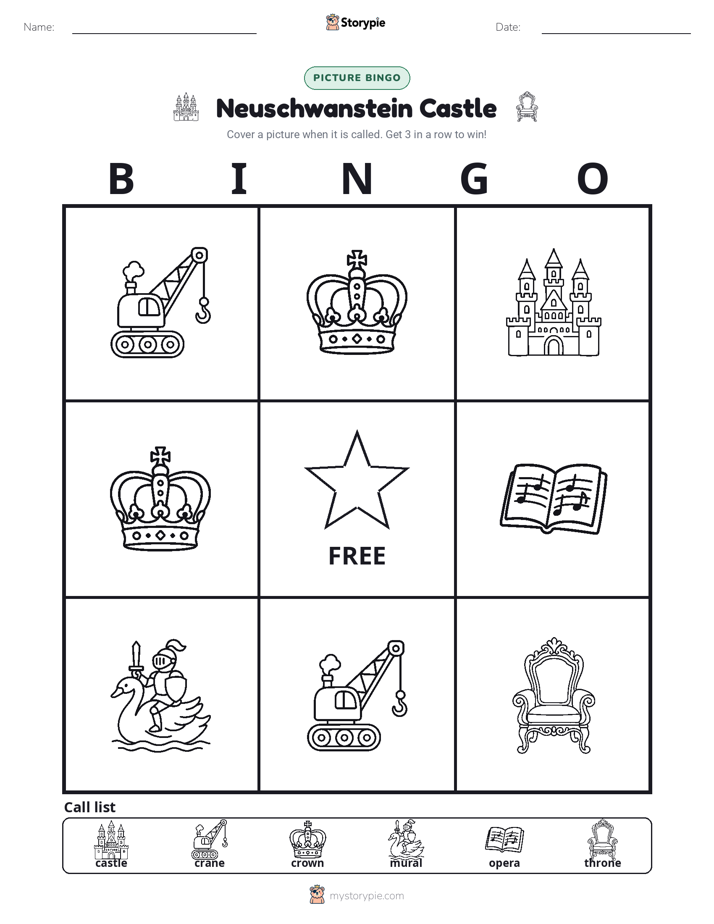 Name: ____ Storypie Date: ____

PICTURE BINGO

Neuschwanstein Castle

Cover a picture when it is called. Get 3 in a row to win!

B I N G O

FREE

Call list

castle crane crown mural opera throne

mystorypie.com